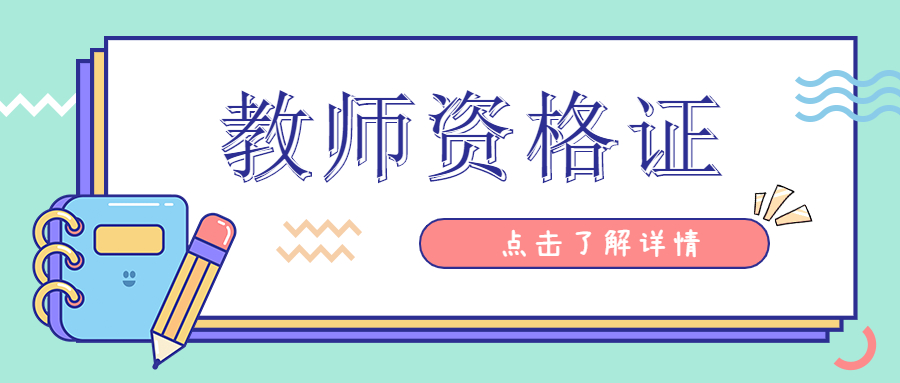 教师资格证

点击了解详情